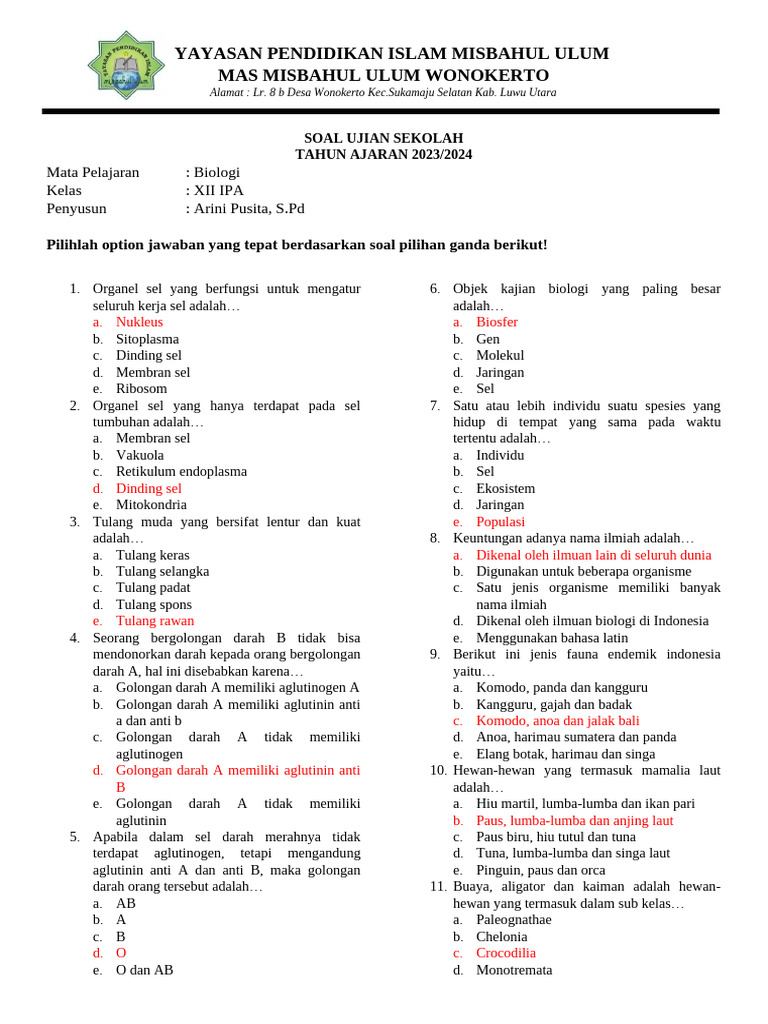 YAYASAN PENDIDIKAN ISLAM MISBAHUL ULUM
MAS MISBAHUL ULUM WONOKERTO
Alamat : Lr. 8 b Desa Wonokerto Kec.Sukamaju Selatan Kab. Luwu Utara

SOAL UJIAN SEKOLAH
TAHUN AJARAN 2023/2024

Mata Pelajaran : Biologi
Kelas : XII IPA
Penyusun : Arini Pusita, S.Pd

Pilihlah option jawaban yang tepat berdasarkan soal pilihan ganda berikut!

1. Organel sel yang berfungsi untuk mengatur seluruh kerja sel adalah…
a. Nukleus
b. Sitoplasma
c. Dinding sel
d. Membran sel
e. Ribosom
2. Organel sel yang hanya terdapat pada sel tumbuhan adalah…
a. Membran sel
b. Vakuola
c. Retikulum endoplasma
d. Dinding sel
e. Mitokondria
3. Tulang muda yang bersifat lentur dan kuat adalah…
a. Tulang keras
b. Tulang selangka
c. Tulang padat
d. Tulang spons
e. Tulang rawan
4. Seorang bergolongan darah B tidak bisa mendonorkan darah kepada orang bergolongan darah A, hal ini disebabkan karena…
a. Golongan darah A memiliki aglutinogen A
b. Golongan darah A memiliki aglutinin anti a dan anti b
c. Golongan darah A tidak memiliki aglutinogen
d. Golongan darah A memiliki aglutinin anti B
e. Golongan darah A tidak memiliki aglutinin
5. Apabila dalam sel darah merahnya tidak terdapat aglutinogen, tetapi mengandung aglutinin anti A dan anti B, maka golongan darah orang tersebut adalah…
a. AB
b. A
c. B
d. O
e. O dan AB

6. Objek kajian biologi yang paling besar adalah…
a. Biosfer
b. Gen
c. Molekul
d. Jaringan
e. Sel
7. Satu atau lebih individu suatu spesies yang hidup di tempat yang sama pada waktu tertentu adalah…
a. Individu
b. Sel
c. Ekosistem
d. Jaringan
e. Populasi
8. Keuntungan adanya nama ilmiah adalah…
a. Dikenal oleh ilmuan lain di seluruh dunia
b. Digunakan untuk beberapa organisme
c. Satu jenis organisme memiliki banyak nama ilmiah
d. Dikenal oleh ilmuan biologi di Indonesia
e. Menggunakan bahasa latin
9. Berikut ini jenis fauna endemik indonesia yaitu…
a. Komodo, panda dan kangguru
b. Kangguru, gajah dan badak
c. Komodo, anoa dan jalak bali
d. Anoa, harimau sumatera dan panda
e. Elang botak, harimau dan singa
10. Hewan-hewan yang termasuk mamalia laut adalah…
a. Hiu martil, lumba-lumba dan ikan pari
b. Paus, lumba-lumba dan anjing laut
c. Paus biru, hiu tutul dan tuna
d. Tuna, lumba-lumba dan singa laut
e. Pinguin, paus dan orca
11. Buaya, aligator dan kaiman adalah hewan-hewan yang termasuk dalam sub kelas…
a. Paleognathae
b. Chelonia
c. Crocodilia
d. Monotremata